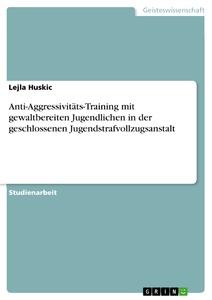 Geisteswissenschaft

Lejla Huskic

Anti-Aggressivitäts-Training mit gewaltbereiten Jugendlichen in der geschlossenen Jugendstrafvollzugsanstalt

Studienarbeit

GRIN